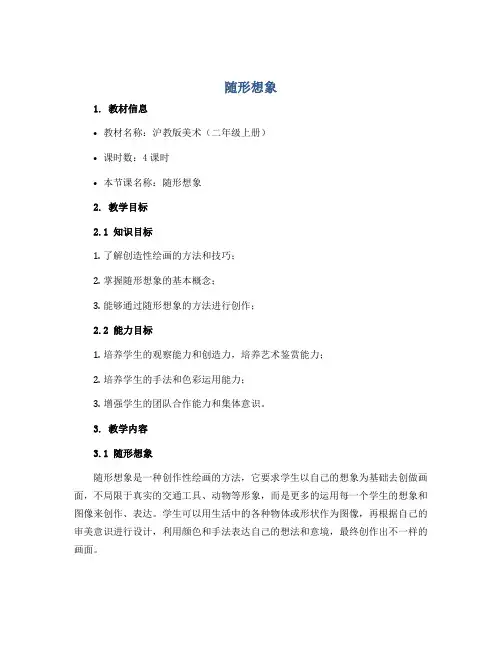 随形想象

1. 教材信息

• 教材名称：沪教版美术（二年级上册）

• 课时数：4 课时

• 本节课名称：随形想象

2. 教学目标

2.1 知识目标

1. 了解创造性绘画的方法和技巧；

2. 掌握随形想象的基本概念；

3. 能够通过随形想象的方法进行创作；

2.2 能力目标

1. 培养学生的观察能力和创造力，培养艺术鉴赏能力；

2. 培养学生的手法和色彩运用能力；

3. 增强学生的团队合作能力和集体意识。

3. 教学内容

3.1 随形想象

随形想象是一种创作性绘画的方法，它要求学生以自己的想象为基础去创做画面，不局限于真实的交通工具、动物等形象，而是更多的运用每一个学生的想象和图像来创作、表达。学生可以用生活中的各种物体或形状作为图像，再根据自己的审美意识进行设计，利用颜色和手法表达自己的想法和意境，最终创作出不一样的画面。